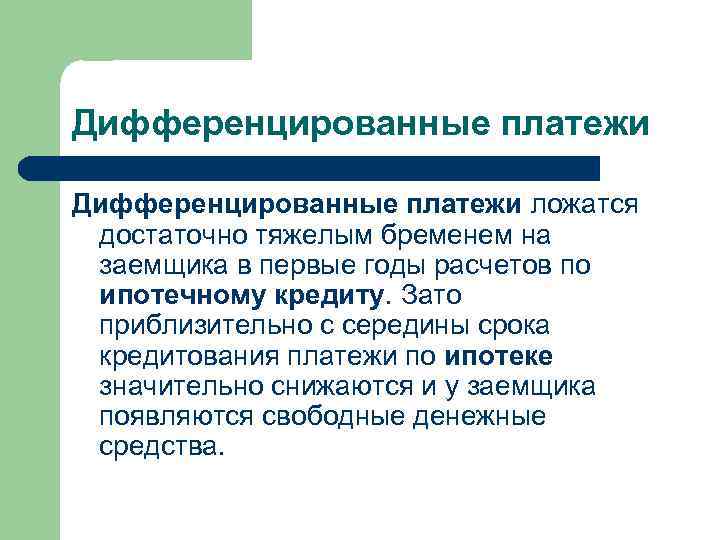 Дифференцированные платежи

Дифференцированные платежи ложатся достаточно тяжелым бременем на заемщика в первые годы расчетов по ипотечному кредиту. Зато приблизительно с середины срока кредитования платежи по ипотеке значительно снижаются и у заемщика появляются свободные денежные средства.